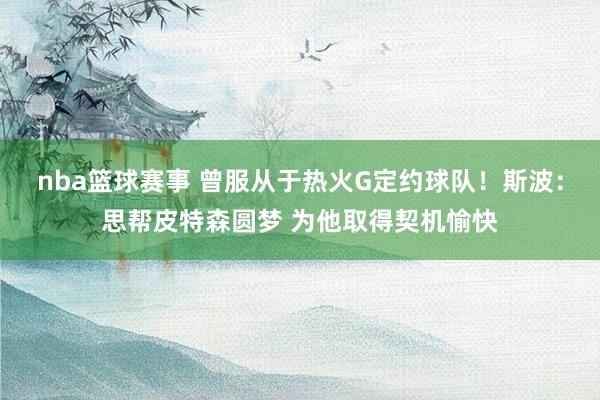 nba篮球赛事 曾服从于热火G定约球队！斯波：思帮皮特森圆梦 为他取得契机愉快